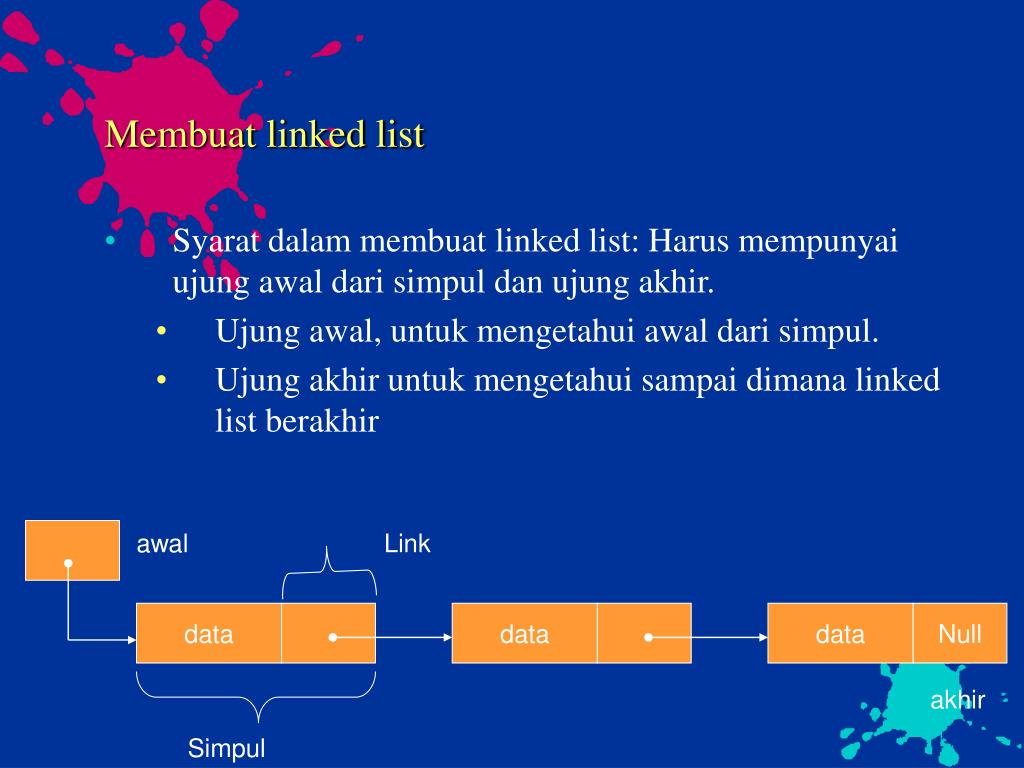 Membuat linked list

• Syarat dalam membuat linked list: Harus mempunyai ujung awal dari simpul dan ujung akhir.
  • Ujung awal, untuk mengetahui awal dari simpul.
  • Ujung akhir untuk mengetahui sampai dimana linked list berakhir

awal

Link

data

data

data

Null

akhir

Simpul